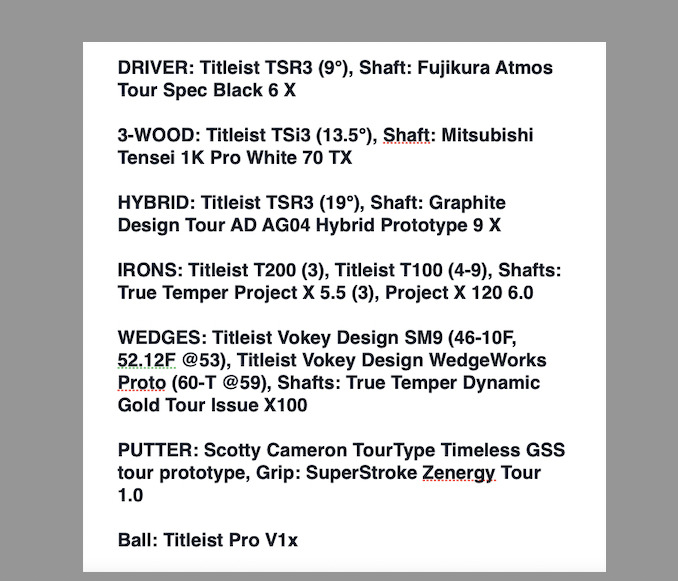 DRIVER: Titleist TSR3 (9°), Shaft: Fujikura Atmos Tour Spec Black 6 X

3-WOOD: Titleist TSi3 (13.5°), Shaft: Mitsubishi Tensei 1K Pro White 70 TX

HYBRID: Titleist TSR3 (19°), Shaft: Graphite Design Tour AD AG04 Hybrid Prototype 9 X

IRONS: Titleist T200 (3), Titleist T100 (4-9), Shafts: True Temper Project X 5.5 (3), Project X 120 6.0

WEDGES: Titleist Vokey Design SM9 (46-10F, 52.12F @53), Titleist Vokey Design WedgeWorks Proto (60-T @59), Shafts: True Temper Dynamic Gold Tour Issue X100

PUTTER: Scotty Cameron TourType Timeless GSS tour prototype, Grip: SuperStroke Zenergy Tour 1.0

Ball: Titleist Pro V1x